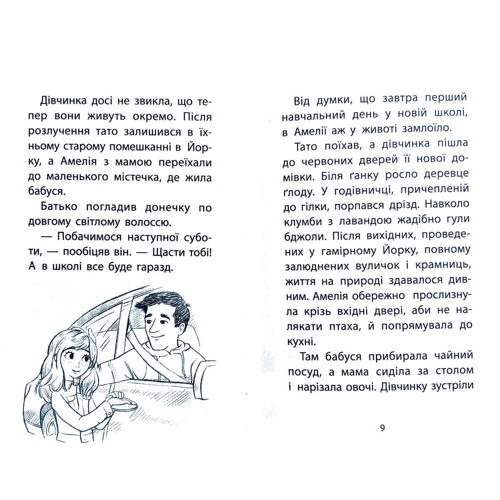 Дівчинка досі не звикла, що тепер вони живуть окремо. Після розлучення тато залишився в їхньому старому помешканні в Йорку, а Амелія з мамою переїхали до маленького містечка, де жила бабуся.

Батько погладив донечку по довгому світлому волоссю.

— Побачимося наступної суботи, — пообіцяв він. — Щасти тобі! А в школі все буде гаразд.

Від думки, що завтра перший навчальний день у новій школі, в Амелії аж у животі замлоїло.

Тато поїхав, а дівчинка пішла до червоних дверей її нової домівки. Біля ґанку росло деревце ґлоду. У годівничці, причепленій до гілки, порпався дрізд. Навколо клумби з лавандою жадібно гули бджоли. Після вихідних, проведених у гамірному Йорку, повному залюднених вуличок і крамниць, життя на природі здавалося дивним. Амелія обережно прослизнула крізь вхідні двері, аби не налякати птаха, й попрямувала до кухні.

Там бабуся прибирала чайний посуд, а мама сиділа за столом і нарізала овочі. Дівчинку зустріли

9